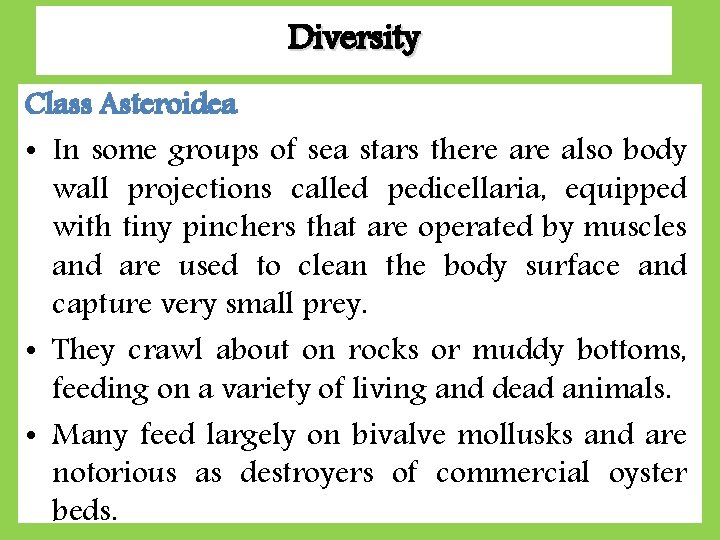 Diversity

Class Asteroidea

• In some groups of sea stars there are also body wall projections called pedicellaria, equipped with tiny pinchers that are operated by muscles and are used to clean the body surface and capture very small prey.

• They crawl about on rocks or muddy bottoms, feeding on a variety of living and dead animals.

• Many feed largely on bivalve mollusks and are notorious as destroyers of commercial oyster beds.